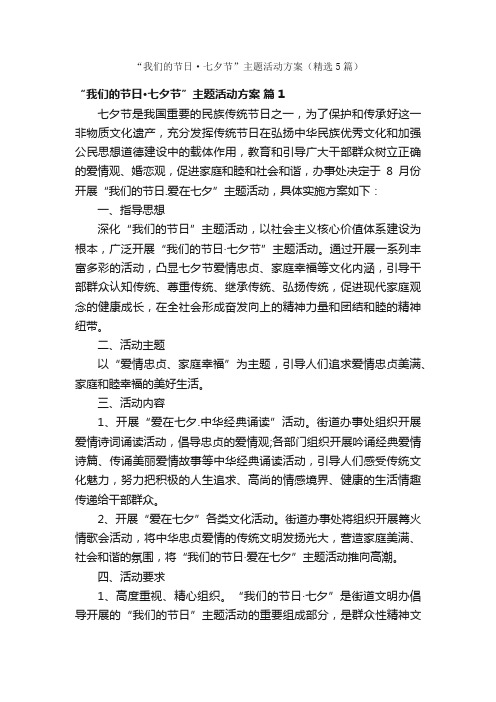 “我们的节日·七夕节”主题活动方案（精选5篇）

“我们的节日·七夕节”主题活动方案 篇1

七夕节是我国重要的民族传统节日之一，为了保护和传承好这一非物质文化遗产，充分发挥传统节日在弘扬中华民族优秀文化和加强公民思想道德建设中的载体作用，教育和引导广大干部群众树立正确的爱情观、婚恋观，促进家庭和睦和社会和谐，办事处决定于 8 月份开展“我们的节日.爱在七夕”主题活动，具体实施方案如下：

一、指导思想

深化“我们的节日”主题活动，以社会主义核心价值体系建设为根本，广泛开展“我们的节日·七夕节”主题活动。通过开展一系列丰富多彩的活动，凸显七夕节爱情忠贞、家庭幸福等文化内涵，引导干部群众认知传统、尊重传统、继承传统、弘扬传统，促进现代家庭观念的健康成长，在全社会形成奋发向上的精神力量和团结和睦的精神纽带。

二、活动主题

以“爱情忠贞、家庭幸福”为主题，引导人们追求爱情忠贞美满、家庭和睦幸福的美好生活。

三、活动内容

1、开展“爱在七夕.中华经典诵读”活动。街道办事处组织开展爱情诗词诵读活动，倡导忠贞的爱情观;各部门组织开展吟诵经典爱情诗篇、传诵美丽爱情故事等中华经典诵读活动，引导人们感受传统文化魅力，努力把积极的人生追求、高尚的情感境界、健康的生活情趣传递给干部群众。

2、开展“爱在七夕”各类文化活动。街道办事处将组织开展篝火情歌会活动，将中华忠贞爱情的传统文明发扬光大，营造家庭美满、社会和谐的氛围，将“我们的节日·爱在七夕”主题活动推向高潮。

四、活动要求

1、高度重视、精心组织。“我们的节日·七夕”是街道文明办倡导开展的“我们的节日”主题活动的重要组成部分，是群众性精神文